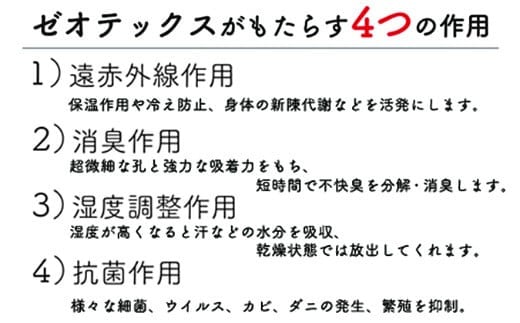 ゼオテックスがもたらす4つの作用

1）遠赤外線作用

保温作用や冷え防止、身体の新陳代謝などを活発にします。

2）消臭作用

超微細な孔と強力な吸着力をもち、短時間で不快臭を分解・消臭します。

3）湿度調整作用

湿度が高くなると汗などの水分を吸収、乾燥状態では放出してくれます。

4）抗菌作用

様々な細菌、ウイルス、カビ、ダニの発生、繁殖を抑制。